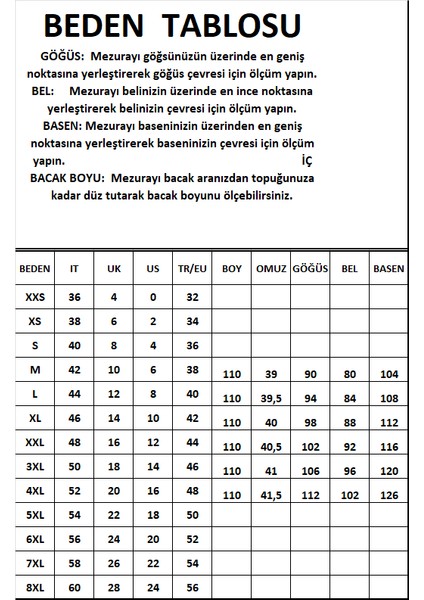 BEDEN TABLOSU

GÖĞÜS: Mezurayı göğsünüzün üzerinde en geniş noktasına yerleştirerek göğüs çevresi için ölçüm yapın.
BEL: Mezurayı belinizin üzerinde en ince noktasına yerleştirerek belinizin çevresi için ölçüm yapın.
BASEN: Mezurayı baseninizin üzerinden en geniş noktasına yerleştirerek baseninizin çevresi için ölçüm yapın. İÇ
BACAK BOYU: Mezurayı bacak aranızdan topuğunuza kadar düz tutarak bacak boyunu ölçebilirsiniz.

| BEDEN | IT | UK | US | TR/EU | BOY | OMUZ | GÖĞÜS | BEL | BASEN |
|---|---|---|---|---|---|---|---|---|---|
| XXS | 36 | 4 | 0 | 32 | | | | | |
| XS | 38 | 6 | 2 | 34 | | | | | |
| S | 40 | 8 | 4 | 36 | | | | | |
| M | 42 | 10 | 6 | 38 | 110 | 39 | 90 | 80 | 104 |
| L | 44 | 12 | 8 | 40 | 110 | 39,5 | 94 | 84 | 108 |
| XL | 46 | 14 | 10 | 42 | 110 | 40 | 98 | 88 | 112 |
| XXL | 48 | 16 | 12 | 44 | 110 | 40,5 | 102 | 92 | 116 |
| 3XL | 50 | 18 | 14 | 46 | 110 | 41 | 106 | 96 | 120 |
| 4XL | 52 | 20 | 16 | 48 | 110 | 41,5 | 112 | 102 | 126 |
| 5XL | 54 | 22 | 18 | 50 | | | | | |
| 6XL | 56 | 24 | 20 | 52 | | | | | |
| 7XL | 58 | 26 | 22 | 54 | | | | | |
| 8XL | 60 | 28 | 24 | 56 | | | | | |